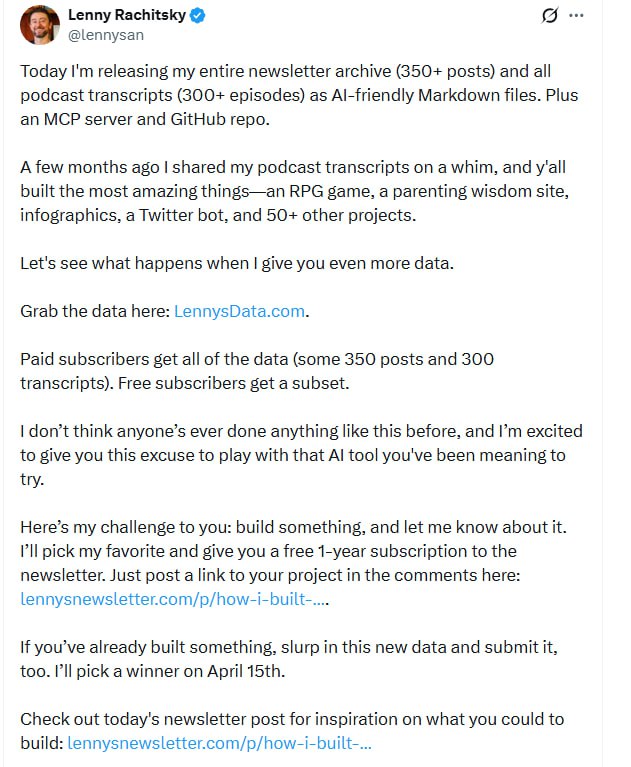 Lenny Rachitsky
@lennysan

Today I'm releasing my entire newsletter archive (350+ posts) and all podcast transcripts (300+ episodes) as AI-friendly Markdown files. Plus an MCP server and GitHub repo.

A few months ago I shared my podcast transcripts on a whim, and y'all built the most amazing things—an RPG game, a parenting wisdom site, infographics, a Twitter bot, and 50+ other projects.

Let's see what happens when I give you even more data.

Grab the data here: LennysData.com.

Paid subscribers get all of the data (some 350 posts and 300 transcripts). Free subscribers get a subset.

I don't think anyone's ever done anything like this before, and I'm excited to give you this excuse to play with that AI tool you've been meaning to try.

Here's my challenge to you: build something, and let me know about it. I'll pick my favorite and give you a free 1-year subscription to the newsletter. Just post a link to your project in the comments here: lennysnewsletter.com/p/how-i-built-....

If you've already built something, slurp in this new data and submit it, too. I'll pick a winner on April 15th.

Check out today's newsletter post for inspiration on what you could to build: lennysnewsletter.com/p/how-i-built-...